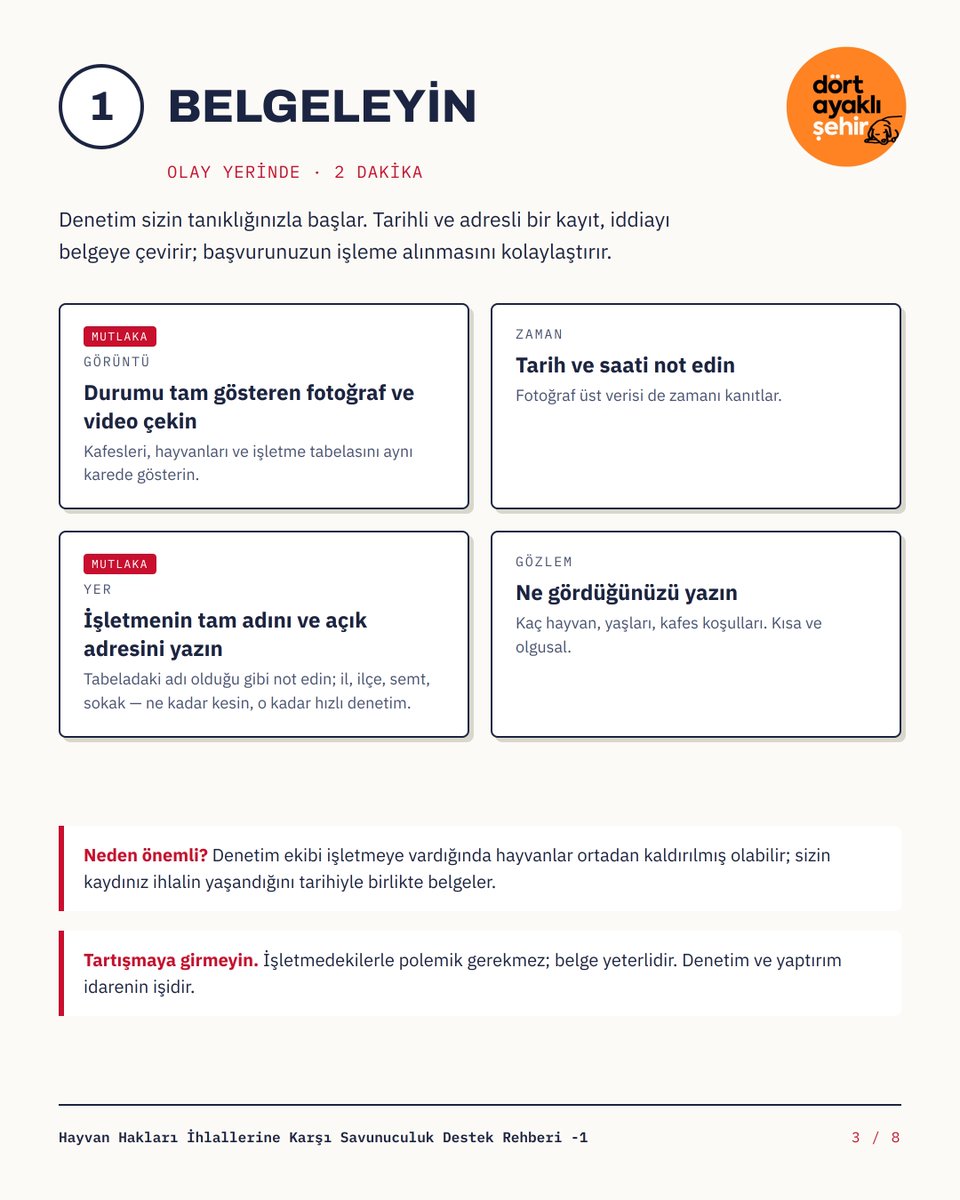 1 BELGELEYİN

dört ayaklı şehir

OLAY YERİNDE · 2 DAKİKA

Denetim sizin tanıklığınızla başlar. Tarihli ve adresli bir kayıt, iddiayı belgeye çevirir; başvurunuzun işleme alınmasını kolaylaştırır.

MUTLAKA
GÖRÜNTÜ
Durumu tam gösteren fotoğraf ve video çekin
Kafesleri, hayvanları ve işletme tabelasını aynı karede gösterin.

ZAMAN
Tarih ve saati not edin
Fotoğraf üst verisi de zamanı kanıtlar.

MUTLAKA
YER
İşletmenin tam adını ve açık adresini yazın
Tabeladaki adı olduğu gibi not edin; il, ilçe, semt, sokak — ne kadar kesin, o kadar hızlı denetim.

GÖZLEM
Ne gördüğünüzü yazın
Kaç hayvan, yaşları, kafes koşulları. Kısa ve olgusal.

Neden önemli? Denetim ekibi işletmeye vardığında hayvanlar ortadan kaldırılmış olabilir; sizin kaydınız ihlalin yaşandığını tarihiyle birlikte belgeler.

Tartışmaya girmeyin. İşletmedekilerle polemik gerekmez; belge yeterlidir. Denetim ve yaptırım idarenin işidir.

Hayvan Hakları İhlallerine Karşı Savunuculuk Destek Rehberi -1 3 / 8